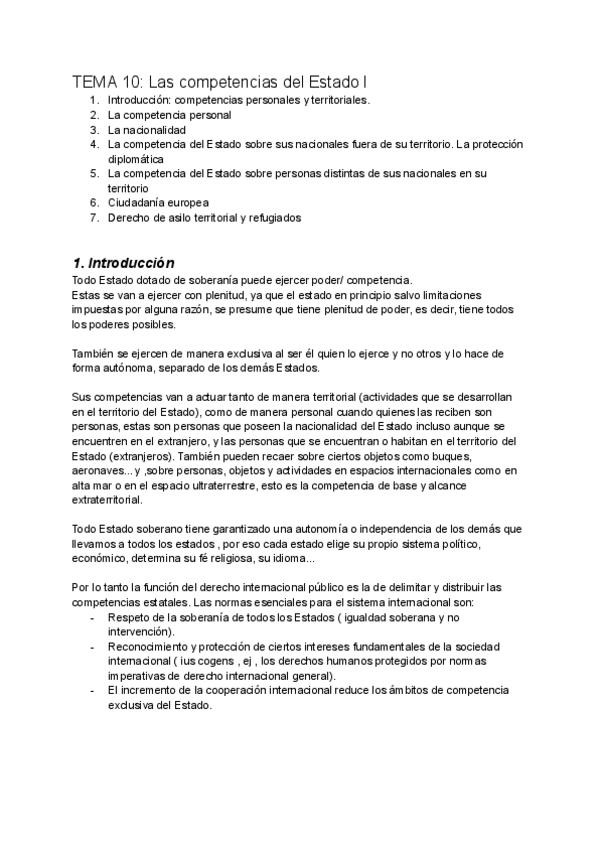 TEMA 10: Las competencias del Estado I

1. Introducción: competencias personales y territoriales.
2. La competencia personal
3. La nacionalidad
4. La competencia del Estado sobre sus nacionales fuera de su territorio. La protección diplomática
5. La competencia del Estado sobre personas distintas de sus nacionales en su territorio
6. Ciudadanía europea
7. Derecho de asilo territorial y refugiados

1. Introducción

Todo Estado dotado de soberanía puede ejercer poder/ competencia.
Estas se van a ejercer con plenitud, ya que el estado en principio salvo limitaciones impuestas por alguna razón, se presume que tiene plenitud de poder, es decir, tiene todos los poderes posibles.

También se ejercen de manera exclusiva al ser él quien lo ejerce y no otros y lo hace de forma autónoma, separado de los demás Estados.

Sus competencias van a actuar tanto de manera territorial (actividades que se desarrollan en el territorio del Estado), como de manera personal cuando quienes las reciben son personas, estas son personas que poseen la nacionalidad del Estado incluso aunque se encuentren en el extranjero, y las personas que se encuentran o habitan en el territorio del Estado (extranjeros). También pueden recaer sobre ciertos objetos como buques, aeronaves... y ,sobre personas, objetos y actividades en espacios internacionales como en alta mar o en el espacio ultraterrestre, esto es la competencia de base y alcance extraterritorial.

Todo Estado soberano tiene garantizado una autonomía o independencia de los demás que llevamos a todos los estados , por eso cada estado elige su propio sistema político, económico, determina su fé religiosa, su idioma...

Por lo tanto la función del derecho internacional público es la de delimitar y distribuir las competencias estatales. Las normas esenciales para el sistema internacional son:
- Respeto de la soberanía de todos los Estados ( igualdad soberana y no intervención).
- Reconocimiento y protección de ciertos intereses fundamentales de la sociedad internacional ( ius cogens , ej , los derechos humanos protegidos por normas imperativas de derecho internacional general).
- El incremento de la cooperación internacional reduce los ámbitos de competencia exclusiva del Estado.